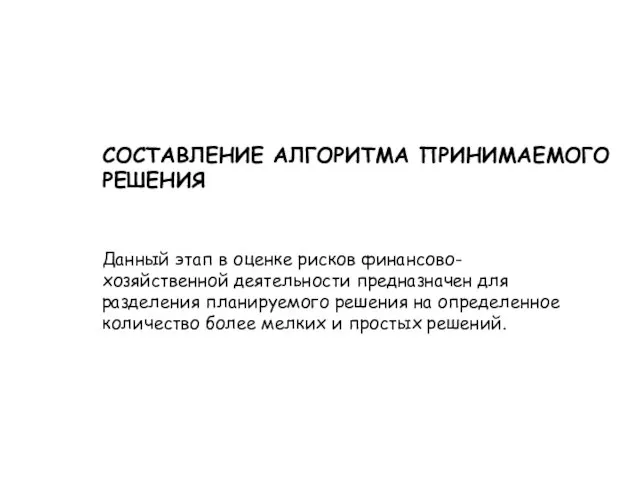 СОСТАВЛЕНИЕ АЛГОРИТМА ПРИНИМАЕМОГО РЕШЕНИЯ

Данный этап в оценке рисков финансово-хозяйственной деятельности предназначен для разделения планируемого решения на определенное количество более мелких и простых решений.